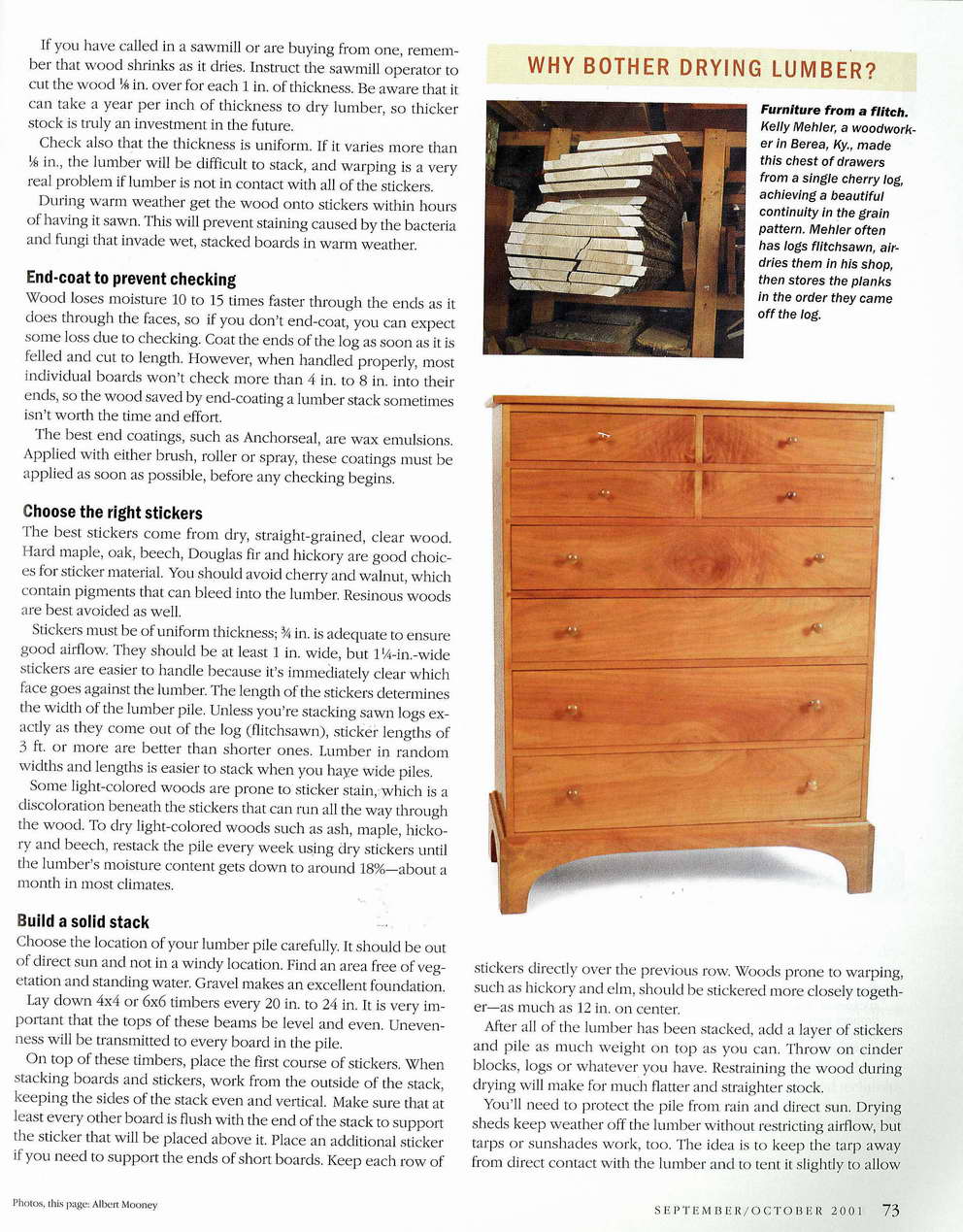 If you have called in a sawmill or are buying from one, remember that wood shrinks as it dries. Instruct the sawmill operator to cut the wood ⅛ in. over for each 1 in. of thickness. Be aware that it can take a year per inch of thickness to dry lumber, so thicker stock is truly an investment in the future.

Check also that the thickness is uniform. If it varies more than ⅛ in., the lumber will be difficult to stack, and warping is a very real problem if lumber is not in contact with all of the stickers.

During warm weather get the wood onto stickers within hours of having it sawn. This will prevent staining caused by the bacteria and fungi that invade wet, stacked boards in warm weather.

End-coat to prevent checking

Wood loses moisture 10 to 15 times faster through the ends as it does through the faces, so if you don't end-coat, you can expect some loss due to checking. Coat the ends of the log as soon as it is felled and cut to length. However, when handled properly, most individual boards won't check more than 4 in. to 8 in. into their ends, so the wood saved by end-coating a lumber stack sometimes isn't worth the time and effort.

The best end coatings, such as Anchorseal, are wax emulsions. Applied with either brush, roller or spray, these coatings must be applied as soon as possible, before any checking begins.

Choose the right stickers

The best stickers come from dry, straight-grained, clear wood. Hard maple, oak, beech, Douglas fir and hickory are good choices for sticker material. You should avoid cherry and walnut, which contain pigments that can bleed into the lumber. Resinous woods are best avoided as well.

Stickers must be of uniform thickness; ¾ in. is adequate to ensure good airflow. They should be at least 1 in. wide, but 1¼-in.-wide stickers are easier to handle because it's immediately clear which face goes against the lumber. The length of the stickers determines the width of the lumber pile. Unless you're stacking sawn logs exactly as they come out of the log (flitchsawn), sticker lengths of 3 ft. or more are better than shorter ones. Lumber in random widths and lengths is easier to stack when you have wide piles.

Some light-colored woods are prone to sticker stain, which is a discoloration beneath the stickers that can run all the way through the wood. To dry light-colored woods such as ash, maple, hickory and beech, restack the pile every week using dry stickers until the lumber's moisture content gets down to around 18%—about a month in most climates.

Build a solid stack

Choose the location of your lumber pile carefully. It should be out of direct sun and not in a windy location. Find an area free of vegetation and standing water. Gravel makes an excellent foundation.

Lay down 4x4 or 6x6 timbers every 20 in. to 24 in. It is very important that the tops of these beams be level and even. Unevenness will be transmitted to every board in the pile.

On top of these timbers, place the first course of stickers. When stacking boards and stickers, work from the outside of the stack, keeping the sides of the stack even and vertical. Make sure that at least every other board is flush with the end of the stack to support the sticker that will be placed above it. Place an additional sticker if you need to support the ends of short boards. Keep each row of

WHY BOTHER DRYING LUMBER?

Furniture from a flitch. Kelly Mehler, a woodworker in Berea, Ky., made this chest of drawers from a single cherry log, achieving a beautiful continuity in the grain pattern. Mehler often has logs flitchsawn, air-dries them in his shop, then stores the planks in the order they came off the log.

stickers directly over the previous row. Woods prone to warping, such as hickory and elm, should be stickered more closely together—as much as 12 in. on center.

After all of the lumber has been stacked, add a layer of stickers and pile as much weight on top as you can. Throw on cinder blocks, logs or whatever you have. Restraining the wood during drying will make for much flatter and straighter stock.

You'll need to protect the pile from rain and direct sun. Drying sheds keep weather off the lumber without restricting airflow, but tarps or sunshades work, too. The idea is to keep the tarp away from direct contact with the lumber and to tent it slightly to allow

Photos, this page: Albert Mooney

SEPTEMBER/OCTOBER 2001 73